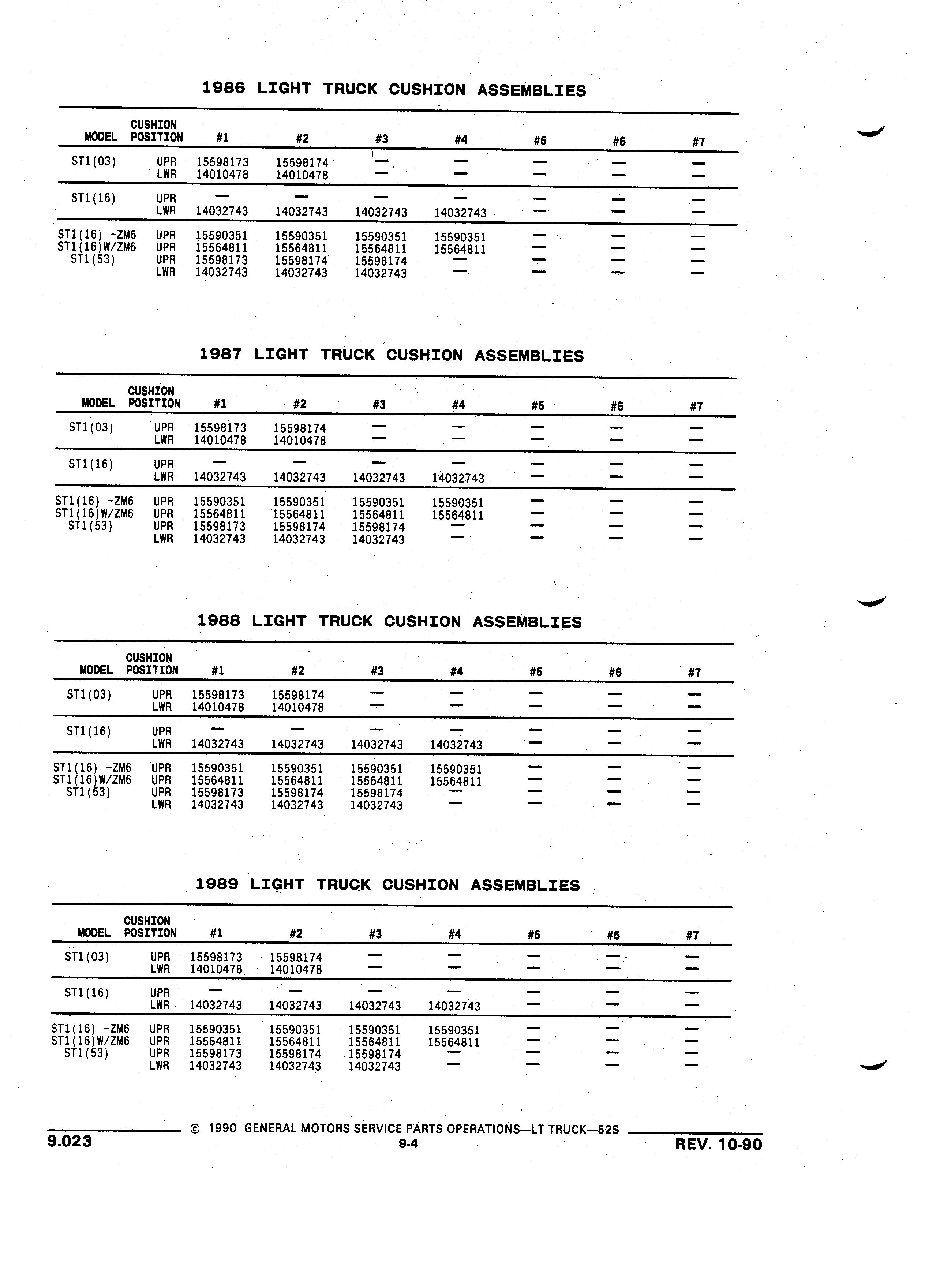 1986 LIGHT TRUCK CUSHION ASSEMBLIES

| MODEL | CUSHION POSITION | #1 | #2 | #3 | #4 | #5 | #6 | #7 |
|---|---|---|---|---|---|---|---|---|
| ST1(03) | UPR | 15598173 | 15598174 | — | — | — | — | — |
| | LWR | 14010478 | 14010478 | — | — | — | — | — |
| ST1(16) | UPR | — | — | — | — | — | — | — |
| | LWR | 14032743 | 14032743 | 14032743 | 14032743 | — | — | — |
| ST1(16) -ZM6 | UPR | 15590351 | 15590351 | 15590351 | 15590351 | — | — | — |
| ST1(16)W/ZM6 | UPR | 15564811 | 15564811 | 15564811 | 15564811 | — | — | — |
| ST1(53) | UPR | 15598173 | 15598174 | 15598174 | — | — | — | — |
| | LWR | 14032743 | 14032743 | 14032743 | — | — | — | — |

1987 LIGHT TRUCK CUSHION ASSEMBLIES

| MODEL | CUSHION POSITION | #1 | #2 | #3 | #4 | #5 | #6 | #7 |
|---|---|---|---|---|---|---|---|---|
| ST1(03) | UPR | 15598173 | 15598174 | — | — | — | — | — |
| | LWR | 14010478 | 14010478 | — | — | — | — | — |
| ST1(16) | UPR | — | — | — | — | — | — | — |
| | LWR | 14032743 | 14032743 | 14032743 | 14032743 | — | — | — |
| ST1(16) -ZM6 | UPR | 15590351 | 15590351 | 15590351 | 15590351 | — | — | — |
| ST1(16)W/ZM6 | UPR | 15564811 | 15564811 | 15564811 | 15564811 | — | — | — |
| ST1(53) | UPR | 15598173 | 15598174 | 15598174 | — | — | — | — |
| | LWR | 14032743 | 14032743 | 14032743 | — | — | — | — |

1988 LIGHT TRUCK CUSHION ASSEMBLIES

| MODEL | CUSHION POSITION | #1 | #2 | #3 | #4 | #5 | #6 | #7 |
|---|---|---|---|---|---|---|---|---|
| ST1(03) | UPR | 15598173 | 15598174 | — | — | — | — | — |
| | LWR | 14010478 | 14010478 | — | — | — | — | — |
| ST1(16) | UPR | — | — | — | — | — | — | — |
| | LWR | 14032743 | 14032743 | 14032743 | 14032743 | — | — | — |
| ST1(16) -ZM6 | UPR | 15590351 | 15590351 | 15590351 | 15590351 | — | — | — |
| ST1(16)W/ZM6 | UPR | 15564811 | 15564811 | 15564811 | 15564811 | — | — | — |
| ST1(53) | UPR | 15598173 | 15598174 | 15598174 | — | — | — | — |
| | LWR | 14032743 | 14032743 | 14032743 | — | — | — | — |

1989 LIGHT TRUCK CUSHION ASSEMBLIES

| MODEL | CUSHION POSITION | #1 | #2 | #3 | #4 | #5 | #6 | #7 |
|---|---|---|---|---|---|---|---|---|
| ST1(03) | UPR | 15598173 | 15598174 | — | — | — | — | — |
| | LWR | 14010478 | 14010478 | — | — | — | — | — |
| ST1(16) | UPR | — | — | — | — | — | — | — |
| | LWR | 14032743 | 14032743 | 14032743 | 14032743 | — | — | — |
| ST1(16) -ZM6 | UPR | 15590351 | 15590351 | 15590351 | 15590351 | — | — | — |
| ST1(16)W/ZM6 | UPR | 15564811 | 15564811 | 15564811 | 15564811 | — | — | — |
| ST1(53) | UPR | 15598173 | 15598174 | 15598174 | — | — | — | — |
| | LWR | 14032743 | 14032743 | 14032743 | — | — | — | — |

9.023 © 1990 GENERAL MOTORS SERVICE PARTS OPERATIONS—LT TRUCK—52S
9-4
REV. 10-90